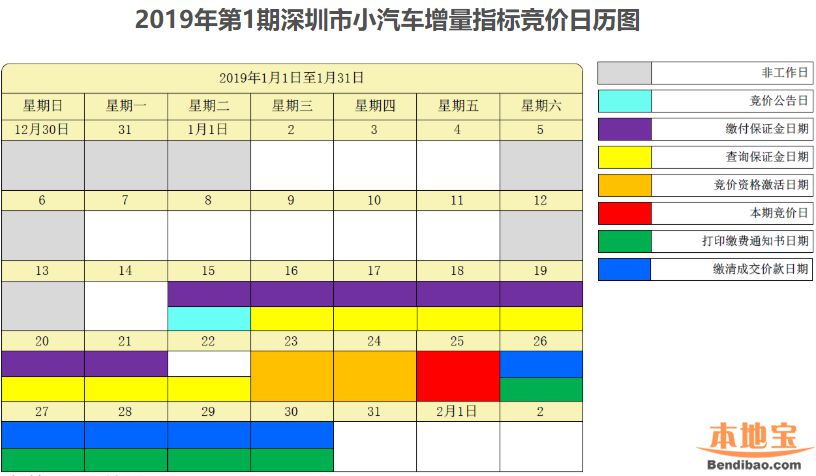 2019年第1期深圳市小汽车增量指标竞价日历图

2019年1月1日至1月31日

| 星期日 | 星期一 | 星期二 | 星期三 | 星期四 | 星期五 | 星期六 |
|---|---|---|---|---|---|---|
| 12月30日 | 31 | 1月1日 | 2 | 3 | 4 | 5 |
| 6 | 7 | 8 | 9 | 10 | 11 | 12 |
| 13 | 14 | 15 | 16 | 17 | 18 | 19 |
| 20 | 21 | 22 | 23 | 24 | 25 | 26 |
| 27 | 28 | 29 | 30 | 31 | 2月1日 | 2 |

非工作日
竞价公告日
缴付保证金日期
查询保证金日期
竞价资格激活日期
本期竞价日
打印缴费通知书日期
缴清成交价款日期

本地宝
Bendibao.com